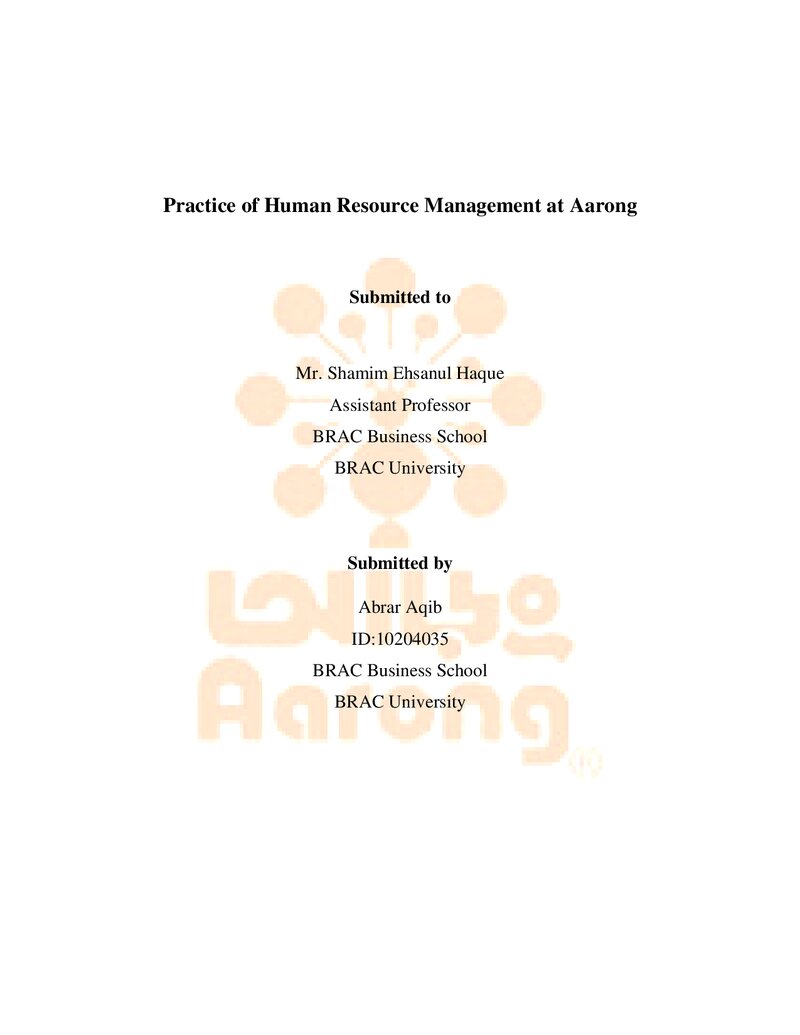 Practice of Human Resource Management at Aarong

Submitted to

Mr. Shamim Ehsanul Haque

Assistant Professor

BRAC Business School

BRAC University

Submitted by

Abrar Aqib

ID:10204035

BRAC Business School

BRAC University

Aarong